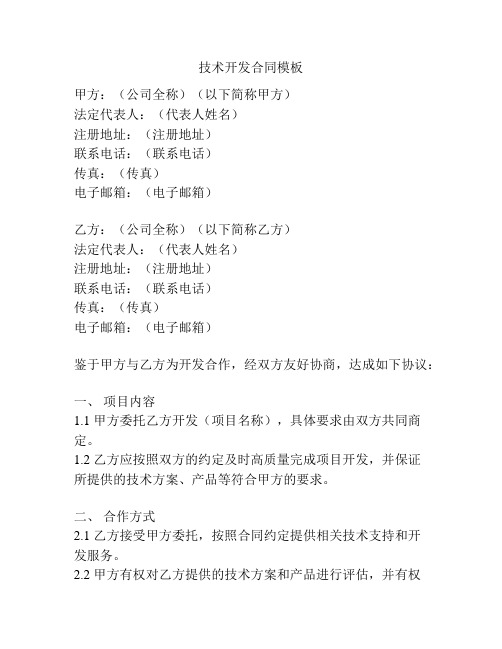 技术开发合同模板

甲方：（公司全称）（以下简称甲方）
法定代表人：（代表人姓名）
注册地址：（注册地址）
联系电话：（联系电话）
传真：（传真）
电子邮箱：（电子邮箱）

乙方：（公司全称）（以下简称乙方）
法定代表人：（代表人姓名）
注册地址：（注册地址）
联系电话：（联系电话）
传真：（传真）
电子邮箱：（电子邮箱）

鉴于甲方与乙方为开发合作，经双方友好协商，达成如下协议：

一、 项目内容
1.1 甲方委托乙方开发（项目名称），具体要求由双方共同商定。
1.2 乙方应按照双方的约定及时高质量完成项目开发，并保证所提供的技术方案、产品等符合甲方的要求。

二、 合作方式
2.1 乙方接受甲方委托，按照合同约定提供相关技术支持和开发服务。
2.2 甲方有权对乙方提供的技术方案和产品进行评估，并有权